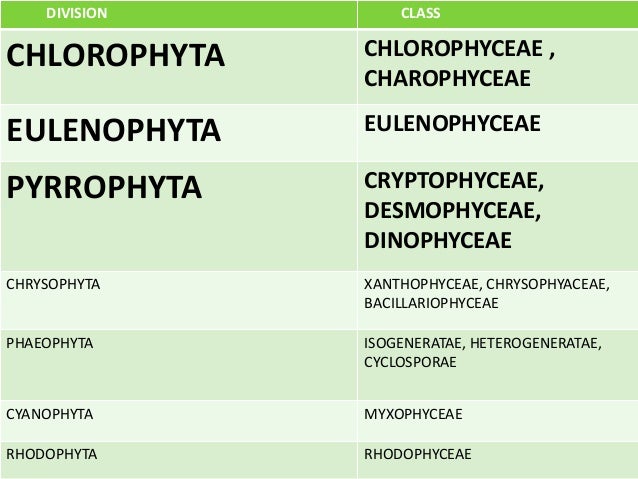 | DIVISION | CLASS |
|---|---|
| CHLOROPHYTA | CHLOROPHYCEAE , CHAROPHYCEAE |
| EULENOPHYTA | EULENOPHYCEAE |
| PYRROPHYTA | CRYPTOPHYCEAE, DESMOPHYCEAE, DINOPHYCEAE |
| CHRYSOPHYTA | XANTHOPHYCEAE, CHRYSOPHYACEAE, BACILLARIOPHYCEAE |
| PHAEOPHYTA | ISOGENERATAE, HETEROGENERATAE, CYCLOSPORAE |
| CYANOPHYTA | MYXOPHYCEAE |
| RHODOPHYTA | RHODOPHYCEAE |